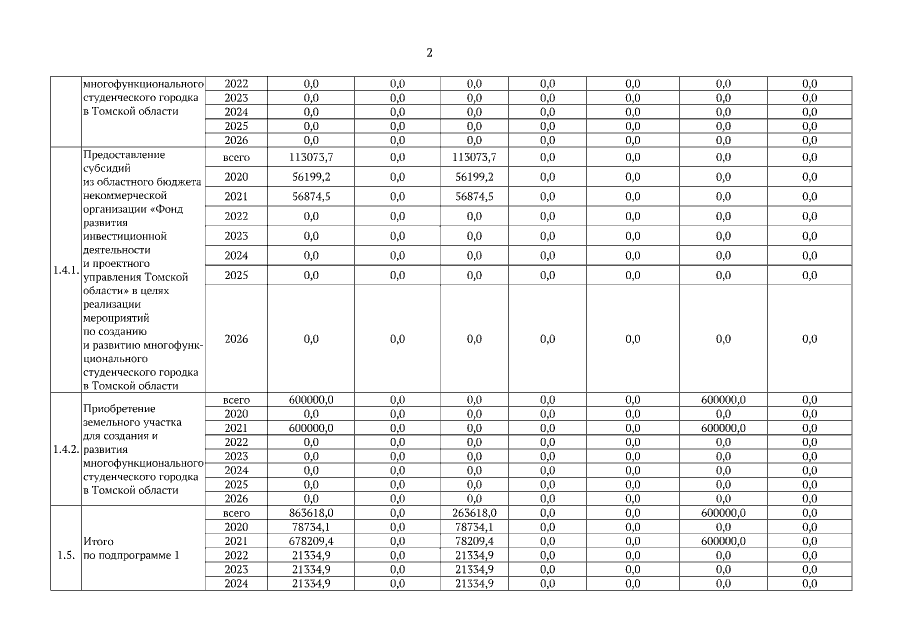 2

| | | | | | | | | | |
|---|---|---|---|---|---|---|---|---|---|
| | многофункционального студенческого городка в Томской области | 2022 | 0,0 | 0,0 | 0,0 | 0,0 | 0,0 | 0,0 | 0,0 |
| | | 2023 | 0,0 | 0,0 | 0,0 | 0,0 | 0,0 | 0,0 | 0,0 |
| | | 2024 | 0,0 | 0,0 | 0,0 | 0,0 | 0,0 | 0,0 | 0,0 |
| | | 2025 | 0,0 | 0,0 | 0,0 | 0,0 | 0,0 | 0,0 | 0,0 |
| | | 2026 | 0,0 | 0,0 | 0,0 | 0,0 | 0,0 | 0,0 | 0,0 |
| 1.4.1. | Предоставление субсидий из областного бюджета некоммерческой организации «Фонд развития инвестиционной деятельности и проектного управления Томской области» в целях реализации мероприятий по созданию и развитию многофункционального студенческого городка в Томской области | всего | 113073,7 | 0,0 | 113073,7 | 0,0 | 0,0 | 0,0 | 0,0 |
| | | 2020 | 56199,2 | 0,0 | 56199,2 | 0,0 | 0,0 | 0,0 | 0,0 |
| | | 2021 | 56874,5 | 0,0 | 56874,5 | 0,0 | 0,0 | 0,0 | 0,0 |
| | | 2022 | 0,0 | 0,0 | 0,0 | 0,0 | 0,0 | 0,0 | 0,0 |
| | | 2023 | 0,0 | 0,0 | 0,0 | 0,0 | 0,0 | 0,0 | 0,0 |
| | | 2024 | 0,0 | 0,0 | 0,0 | 0,0 | 0,0 | 0,0 | 0,0 |
| | | 2025 | 0,0 | 0,0 | 0,0 | 0,0 | 0,0 | 0,0 | 0,0 |
| | | 2026 | 0,0 | 0,0 | 0,0 | 0,0 | 0,0 | 0,0 | 0,0 |
| 1.4.2. | Приобретение земельного участка для создания и развития многофункционального студенческого городка в Томской области | всего | 600000,0 | 0,0 | 0,0 | 0,0 | 0,0 | 600000,0 | 0,0 |
| | | 2020 | 0,0 | 0,0 | 0,0 | 0,0 | 0,0 | 0,0 | 0,0 |
| | | 2021 | 600000,0 | 0,0 | 0,0 | 0,0 | 0,0 | 600000,0 | 0,0 |
| | | 2022 | 0,0 | 0,0 | 0,0 | 0,0 | 0,0 | 0,0 | 0,0 |
| | | 2023 | 0,0 | 0,0 | 0,0 | 0,0 | 0,0 | 0,0 | 0,0 |
| | | 2024 | 0,0 | 0,0 | 0,0 | 0,0 | 0,0 | 0,0 | 0,0 |
| | | 2025 | 0,0 | 0,0 | 0,0 | 0,0 | 0,0 | 0,0 | 0,0 |
| | | 2026 | 0,0 | 0,0 | 0,0 | 0,0 | 0,0 | 0,0 | 0,0 |
| 1.5. | Итого по подпрограмме 1 | всего | 863618,0 | 0,0 | 263618,0 | 0,0 | 0,0 | 600000,0 | 0,0 |
| | | 2020 | 78734,1 | 0,0 | 78734,1 | 0,0 | 0,0 | 0,0 | 0,0 |
| | | 2021 | 678209,4 | 0,0 | 78209,4 | 0,0 | 0,0 | 600000,0 | 0,0 |
| | | 2022 | 21334,9 | 0,0 | 21334,9 | 0,0 | 0,0 | 0,0 | 0,0 |
| | | 2023 | 21334,9 | 0,0 | 21334,9 | 0,0 | 0,0 | 0,0 | 0,0 |
| | | 2024 | 21334,9 | 0,0 | 21334,9 | 0,0 | 0,0 | 0,0 | 0,0 |